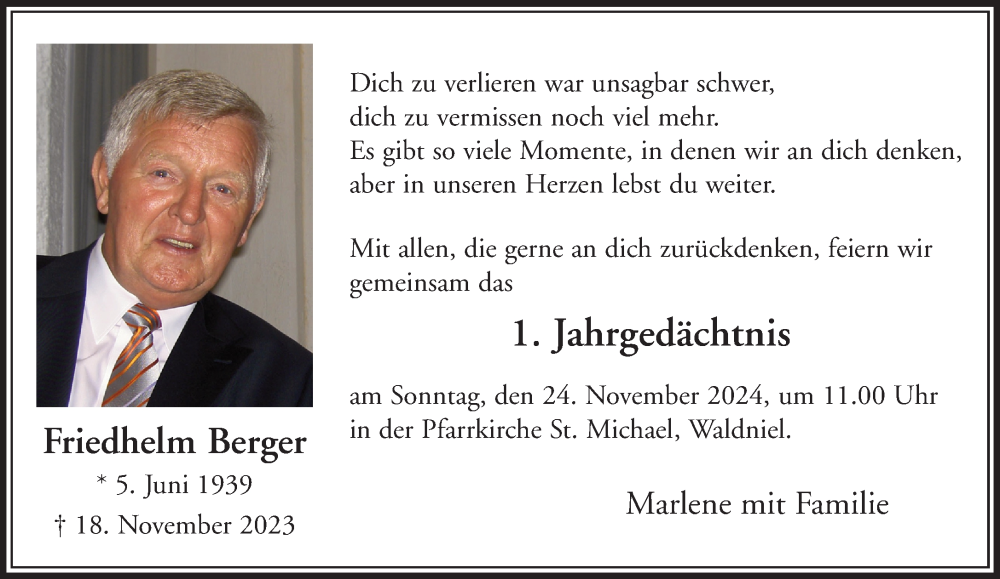 Friedhelm Berger
* 5. Juni 1939
† 18. November 2023

Dich zu verlieren war unsagbar schwer,
dich zu vermissen noch viel mehr.
Es gibt so viele Momente, in denen wir an dich denken,
aber in unseren Herzen lebst du weiter.

Mit allen, die gerne an dich zurückdenken, feiern wir gemeinsam das

1. Jahrgedächtnis

am Sonntag, den 24. November 2024, um 11.00 Uhr
in der Pfarrkirche St. Michael, Waldniel.

Marlene mit Familie